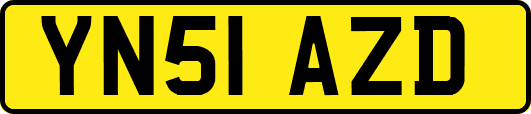 YN51 AZD